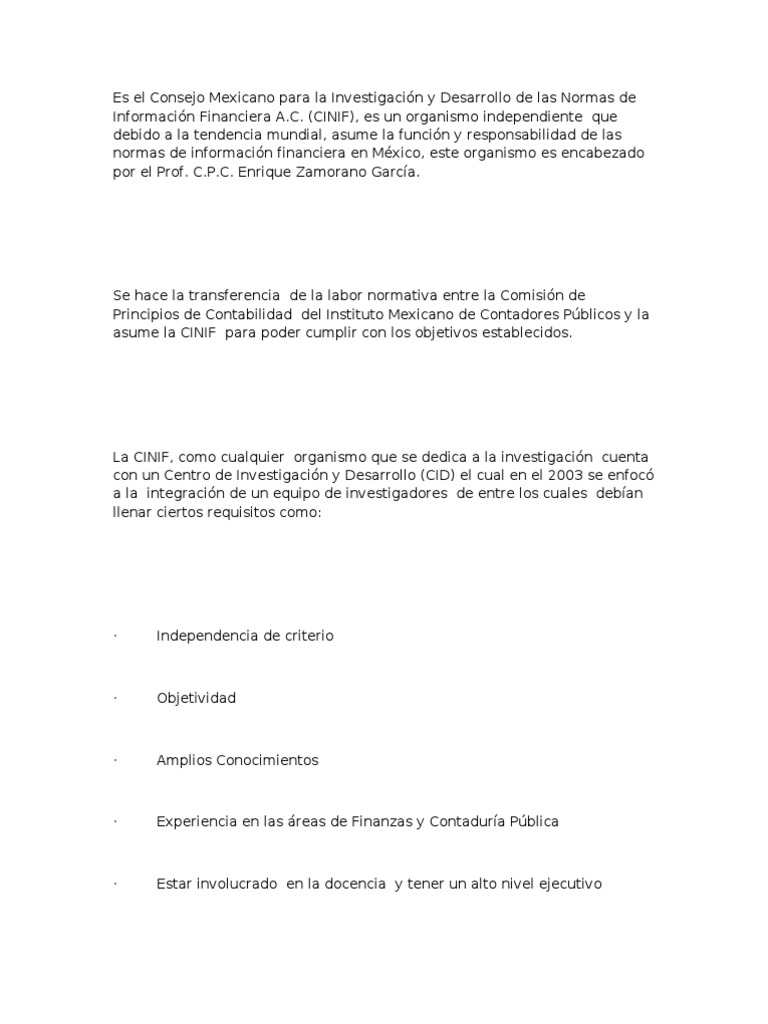 Es el Consejo Mexicano para la Investigación y Desarrollo de las Normas de Información Financiera A.C. (CINIF), es un organismo independiente que debido a la tendencia mundial, asume la función y responsabilidad de las normas de información financiera en México, este organismo es encabezado por el Prof. C.P.C. Enrique Zamorano García.

Se hace la transferencia de la labor normativa entre la Comisión de Principios de Contabilidad del Instituto Mexicano de Contadores Públicos y la asume la CINIF para poder cumplir con los objetivos establecidos.

La CINIF, como cualquier organismo que se dedica a la investigación cuenta con un Centro de Investigación y Desarrollo (CID) el cual en el 2003 se enfocó a la integración de un equipo de investigadores de entre los cuales debían llenar ciertos requisitos como:

· Independencia de criterio

· Objetividad

· Amplios Conocimientos

· Experiencia en las áreas de Finanzas y Contaduría Pública

· Estar involucrado en la docencia y tener un alto nivel ejecutivo